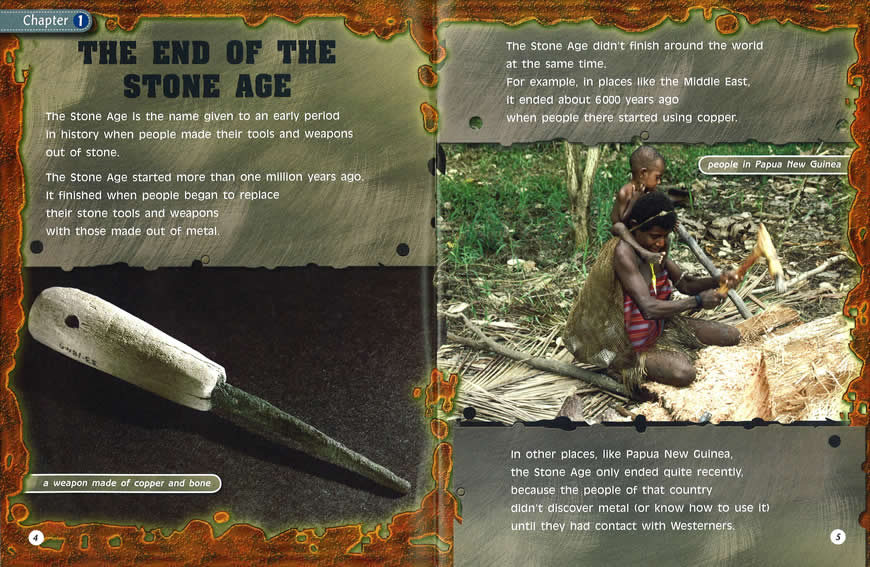 Chapter 1

THE END OF THE STONE AGE

The Stone Age is the name given to an early period in history when people made their tools and weapons out of stone.

The Stone Age started more than one million years ago. It finished when people began to replace their stone tools and weapons with those made out of metal.

a weapon made of copper and bone

4

The Stone Age didn't finish around the world at the same time. For example, in places like the Middle East, it ended about 6000 years ago when people there started using copper.

people in Papua New Guinea

In other places, like Papua New Guinea, the Stone Age only ended quite recently, because the people of that country didn't discover metal (or know how to use it) until they had contact with Westerners.

5